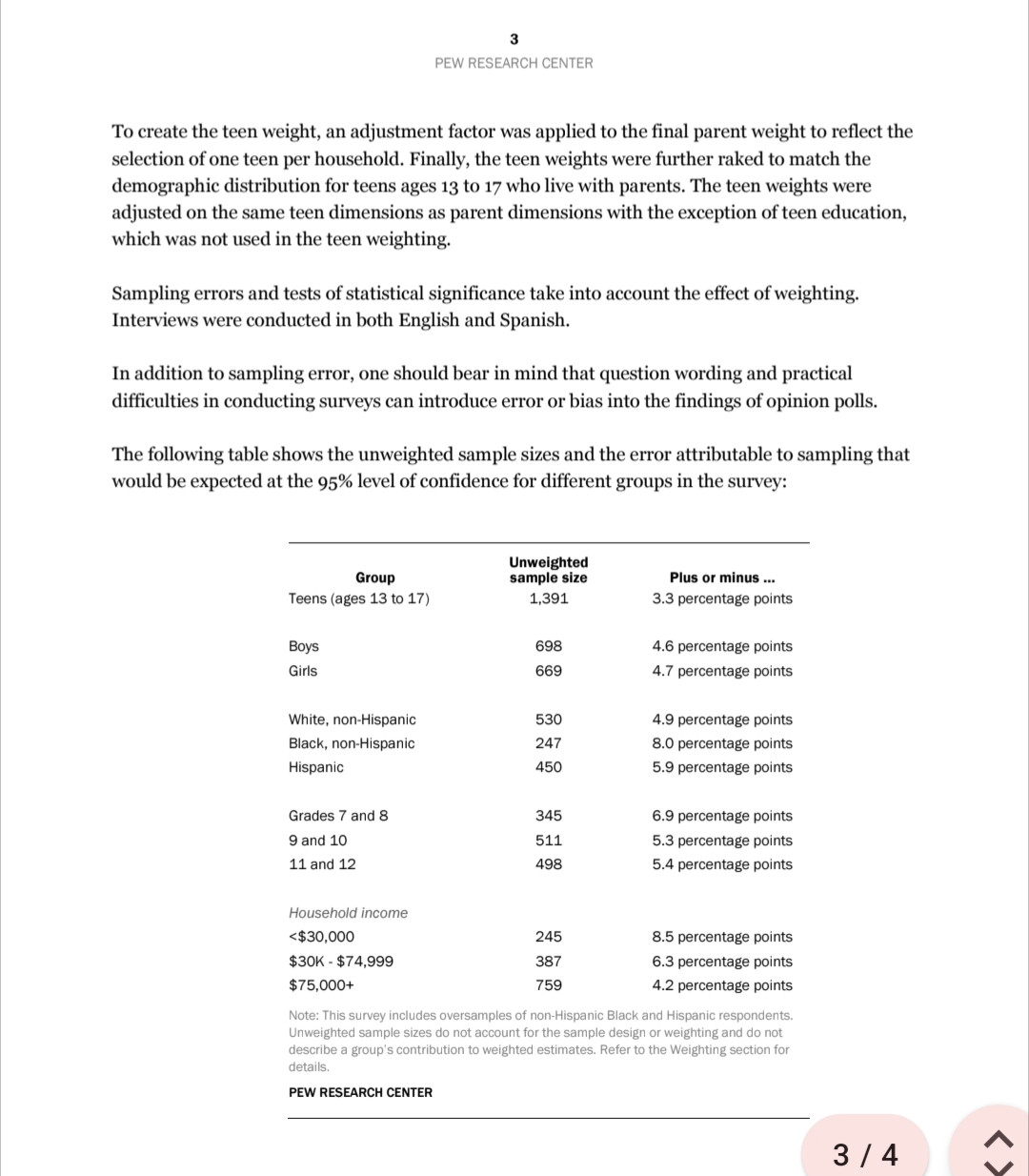 3
PEW RESEARCH CENTER

To create the teen weight, an adjustment factor was applied to the final parent weight to reflect the selection of one teen per household. Finally, the teen weights were further raked to match the demographic distribution for teens ages 13 to 17 who live with parents. The teen weights were adjusted on the same teen dimensions as parent dimensions with the exception of teen education, which was not used in the teen weighting.

Sampling errors and tests of statistical significance take into account the effect of weighting. Interviews were conducted in both English and Spanish.

In addition to sampling error, one should bear in mind that question wording and practical difficulties in conducting surveys can introduce error or bias into the findings of opinion polls.

The following table shows the unweighted sample sizes and the error attributable to sampling that would be expected at the 95% level of confidence for different groups in the survey:

| Group | Unweighted sample size | Plus or minus ... |
|---|---|---|
| Teens (ages 13 to 17) | 1,391 | 3.3 percentage points |
| Boys | 698 | 4.6 percentage points |
| Girls | 669 | 4.7 percentage points |
| White, non-Hispanic | 530 | 4.9 percentage points |
| Black, non-Hispanic | 247 | 8.0 percentage points |
| Hispanic | 450 | 5.9 percentage points |
| Grades 7 and 8 | 345 | 6.9 percentage points |
| 9 and 10 | 511 | 5.3 percentage points |
| 11 and 12 | 498 | 5.4 percentage points |
| Household income | | |
| <$30,000 | 245 | 8.5 percentage points |
| $30K - $74,999 | 387 | 6.3 percentage points |
| $75,000+ | 759 | 4.2 percentage points |

Note: This survey includes oversamples of non-Hispanic Black and Hispanic respondents. Unweighted sample sizes do not account for the sample design or weighting and do not describe a group's contribution to weighted estimates. Refer to the Weighting section for details.

PEW RESEARCH CENTER

3 / 4